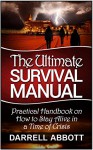 The Ultimate SURVIVAL MANUAL

Practical Handbook on How to Stay Alive in a Time of Crisis

DARRELL ABBOTT